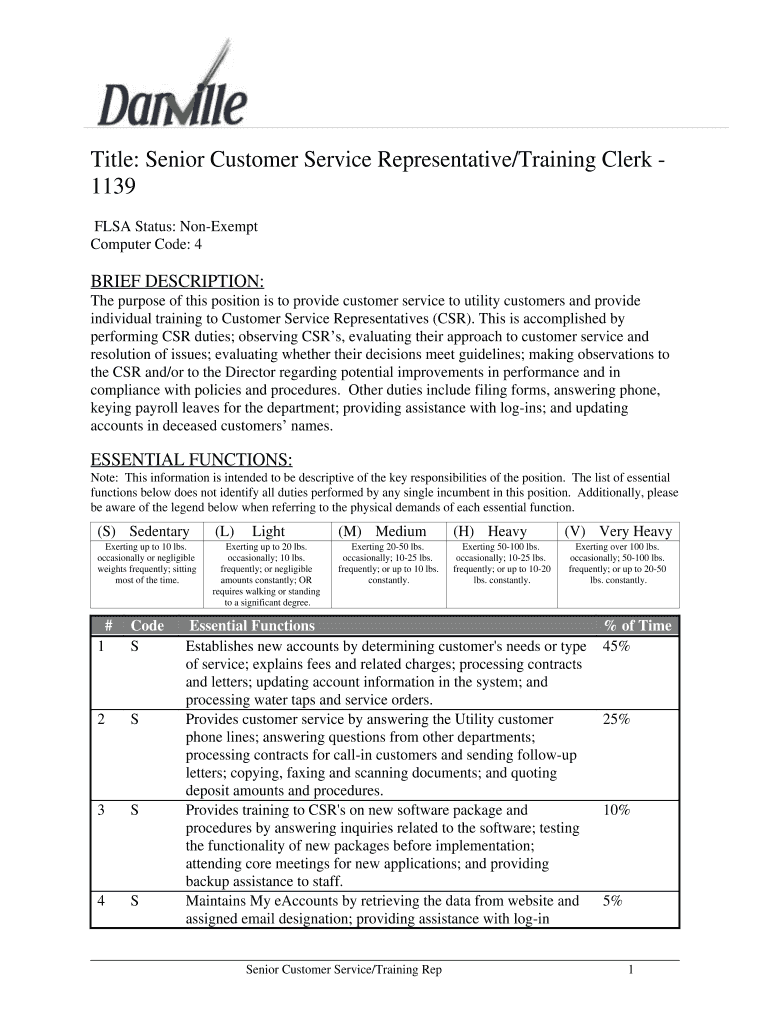 Danville

Title: Senior Customer Service Representative/Training Clerk - 1139

FLSA Status: Non-Exempt
Computer Code: 4

BRIEF DESCRIPTION:
The purpose of this position is to provide customer service to utility customers and provide individual training to Customer Service Representatives (CSR). This is accomplished by performing CSR duties; observing CSR's, evaluating their approach to customer service and resolution of issues; evaluating whether their decisions meet guidelines; making observations to the CSR and/or to the Director regarding potential improvements in performance and in compliance with policies and procedures. Other duties include filing forms, answering phone, keying payroll leaves for the department; providing assistance with log-ins; and updating accounts in deceased customers' names.

ESSENTIAL FUNCTIONS:
Note: This information is intended to be descriptive of the key responsibilities of the position. The list of essential functions below does not identify all duties performed by any single incumbent in this position. Additionally, please be aware of the legend below when referring to the physical demands of each essential function.

| (S) Sedentary | (L) Light | (M) Medium | (H) Heavy | (V) Very Heavy |
|---|---|---|---|---|
| Exerting up to 10 lbs. occasionally or negligible weights frequently; sitting most of the time. | Exerting up to 20 lbs. occasionally; 10 lbs. frequently; or negligible amounts constantly; OR requires walking or standing to a significant degree. | Exerting 20-50 lbs. occasionally; 10-25 lbs. frequently; or up to 10 lbs. constantly. | Exerting 50-100 lbs. occasionally; 10-25 lbs. frequently; or up to 10-20 lbs. constantly. | Exerting over 100 lbs. occasionally; 50-100 lbs. frequently; or up to 20-50 lbs. constantly. |

| # | Code | Essential Functions | % of Time |
|---|---|---|---|
| 1 | S | Establishes new accounts by determining customer's needs or type of service; explains fees and related charges; processing contracts and letters; updating account information in the system; and processing water taps and service orders. | 45% |
| 2 | S | Provides customer service by answering the Utility customer phone lines; answering questions from other departments; processing contracts for call-in customers and sending follow-up letters; copying, faxing and scanning documents; and quoting deposit amounts and procedures. | 25% |
| 3 | S | Provides training to CSR's on new software package and procedures by answering inquiries related to the software; testing the functionality of new packages before implementation; attending core meetings for new applications; and providing backup assistance to staff. | 10% |
| 4 | S | Maintains My eAccounts by retrieving the data from website and assigned email designation; providing assistance with log-in | 5% |

Senior Customer Service/Training Rep 1